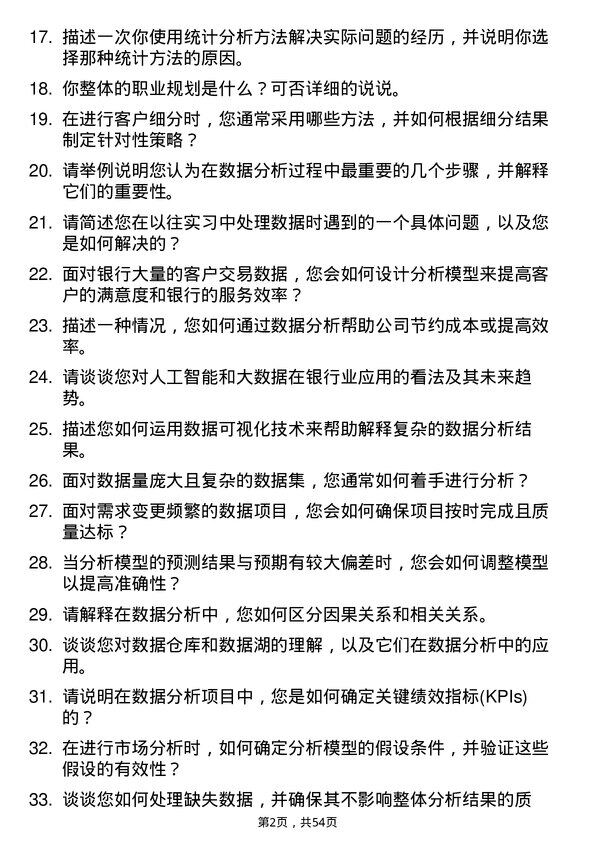 17. 描述一次你使用统计分析方法解决实际问题的经历，并说明你选择那种统计方法的原因。

18. 你整体的职业规划是什么？可否详细的说说。

19. 在进行客户细分时，您通常采用哪些方法，并如何根据细分结果制定针对性策略？

20. 请举例说明您认为在数据分析过程中最重要的几个步骤，并解释它们的重要性。

21. 请简述您在以往实习中处理数据时遇到的一个具体问题，以及您是如何解决的？

22. 面对银行大量的客户交易数据，您会如何设计分析模型来提高客户的满意度和银行的服务效率？

23. 描述一种情况，您如何通过数据分析帮助公司节约成本或提高效率。

24. 请谈谈您对人工智能和大数据在银行业应用的看法及其未来趋势。

25. 描述您如何运用数据可视化技术来帮助解释复杂的数据分析结果。

26. 面对数据量庞大且复杂的数据集，您通常如何着手进行分析？

27. 面对需求变更频繁的数据项目，您会如何确保项目按时完成且质量达标？

28. 当分析模型的预测结果与预期有较大偏差时，您会如何调整模型以提高准确性？

29. 请解释在数据分析中，您如何区分因果关系和相关关系。

30. 谈谈您对数据仓库和数据湖的理解，以及它们在数据分析中的应用。

31. 请说明在数据分析项目中，您是如何确定关键绩效指标(KPIs)的？

32. 在进行市场分析时，如何确定分析模型的假设条件，并验证这些假设的有效性？

33. 谈谈您如何处理缺失数据，并确保其不影响整体分析结果的质

第2页，共54页